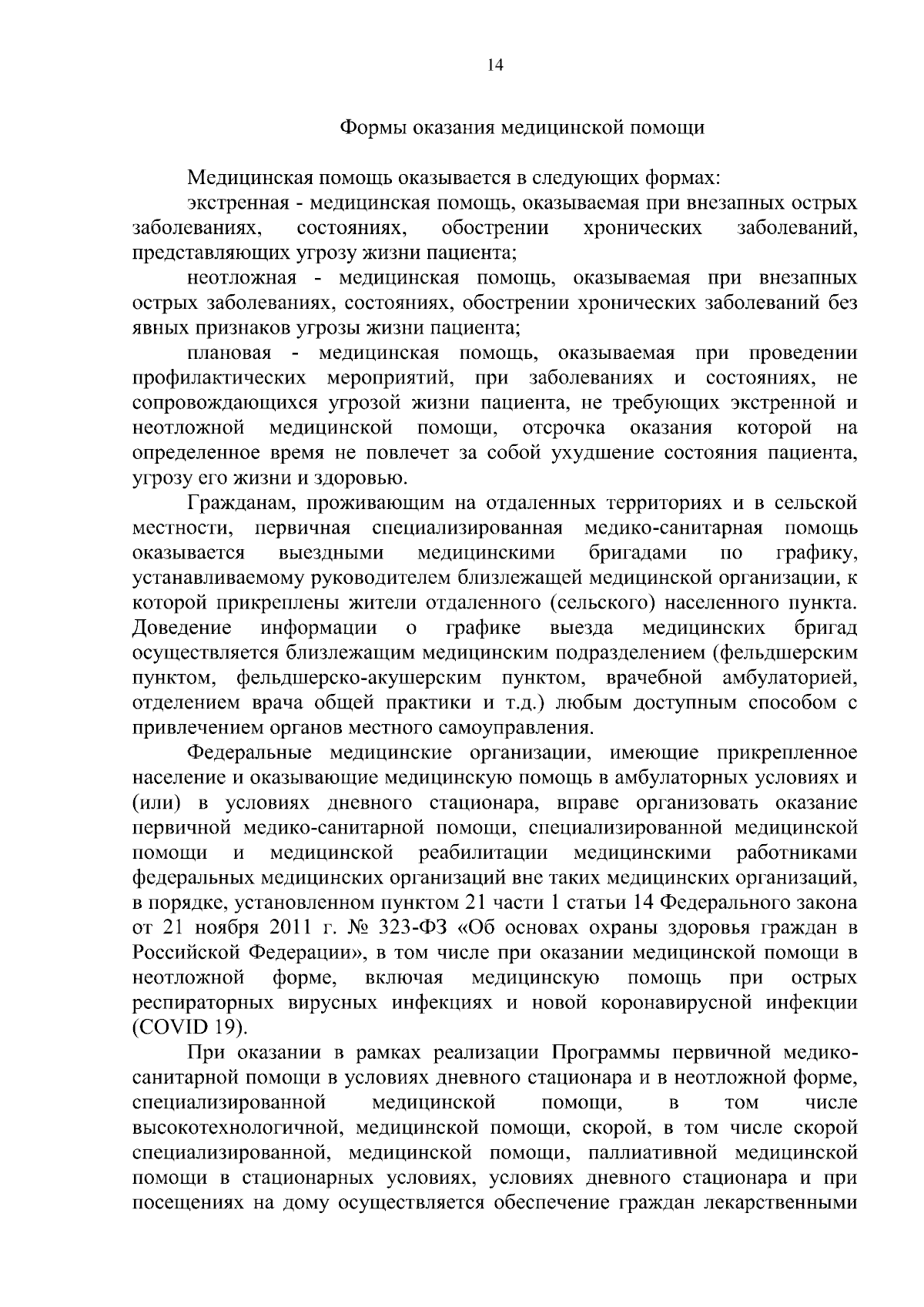 14

Формы оказания медицинской помощи

Медицинская помощь оказывается в следующих формах:

экстренная - медицинская помощь, оказываемая при внезапных острых заболеваниях, состояниях, обострении хронических заболеваний, представляющих угрозу жизни пациента;

неотложная - медицинская помощь, оказываемая при внезапных острых заболеваниях, состояниях, обострении хронических заболеваний без явных признаков угрозы жизни пациента;

плановая - медицинская помощь, оказываемая при проведении профилактических мероприятий, при заболеваниях и состояниях, не сопровождающихся угрозой жизни пациента, не требующих экстренной и неотложной медицинской помощи, отсрочка оказания которой на определенное время не повлечет за собой ухудшение состояния пациента, угрозу его жизни и здоровью.

Гражданам, проживающим на отдаленных территориях и в сельской местности, первичная специализированная медико-санитарная помощь оказывается выездными медицинскими бригадами по графику, устанавливаемому руководителем близлежащей медицинской организации, к которой прикреплены жители отдаленного (сельского) населенного пункта. Доведение информации о графике выезда медицинских бригад осуществляется близлежащим медицинским подразделением (фельдшерским пунктом, фельдшерско-акушерским пунктом, врачебной амбулаторией, отделением врача общей практики и т.д.) любым доступным способом с привлечением органов местного самоуправления.

Федеральные медицинские организации, имеющие прикрепленное население и оказывающие медицинскую помощь в амбулаторных условиях и (или) в условиях дневного стационара, вправе организовать оказание первичной медико-санитарной помощи, специализированной медицинской помощи и медицинской реабилитации медицинскими работниками федеральных медицинских организаций вне таких медицинских организаций, в порядке, установленном пунктом 21 части 1 статьи 14 Федерального закона от 21 ноября 2011 г. № 323-ФЗ «Об основах охраны здоровья граждан в Российской Федерации», в том числе при оказании медицинской помощи в неотложной форме, включая медицинскую помощь при острых респираторных вирусных инфекциях и новой коронавирусной инфекции (COVID 19).

При оказании в рамках реализации Программы первичной медико-санитарной помощи в условиях дневного стационара и в неотложной форме, специализированной медицинской помощи, в том числе высокотехнологичной, медицинской помощи, скорой, в том числе скорой специализированной, медицинской помощи, паллиативной медицинской помощи в стационарных условиях, условиях дневного стационара и при посещениях на дому осуществляется обеспечение граждан лекарственными